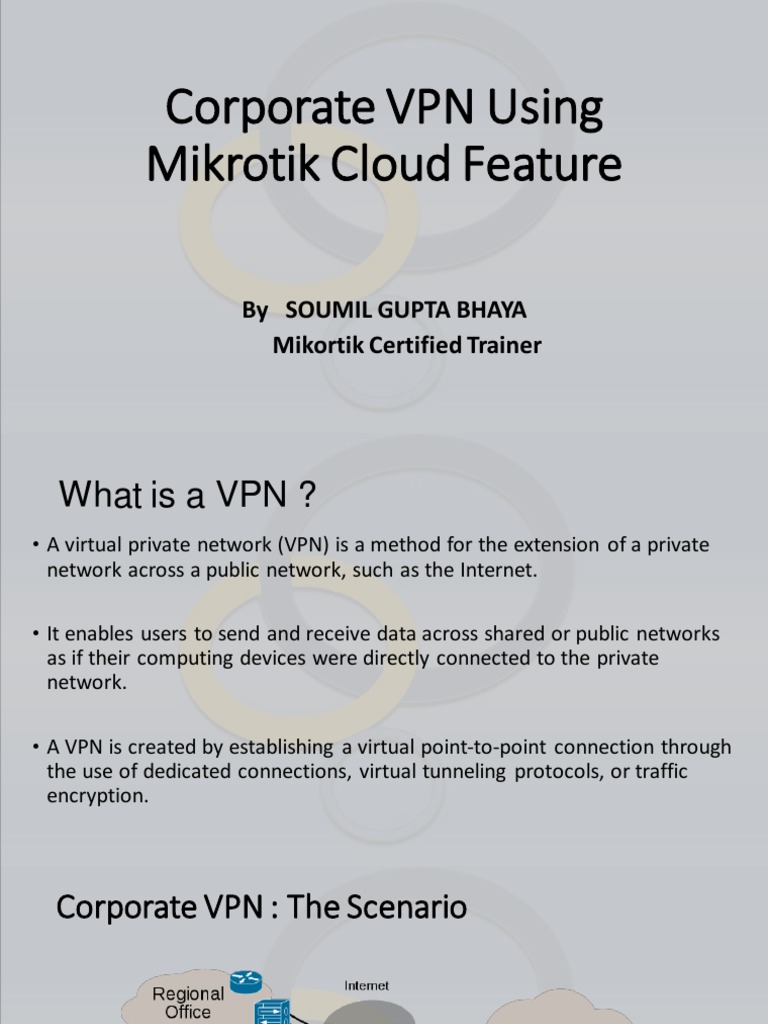 Corporate VPN Using Mikrotik Cloud Feature

By SOUMIL GUPTA BHAYA
Mikortik Certified Trainer

What is a VPN ?

• A virtual private network (VPN) is a method for the extension of a private network across a public network, such as the Internet.

• It enables users to send and receive data across shared or public networks as if their computing devices were directly connected to the private network.

• A VPN is created by establishing a virtual point-to-point connection through the use of dedicated connections, virtual tunneling protocols, or traffic encryption.

Corporate VPN : The Scenario

Regional Office

Internet